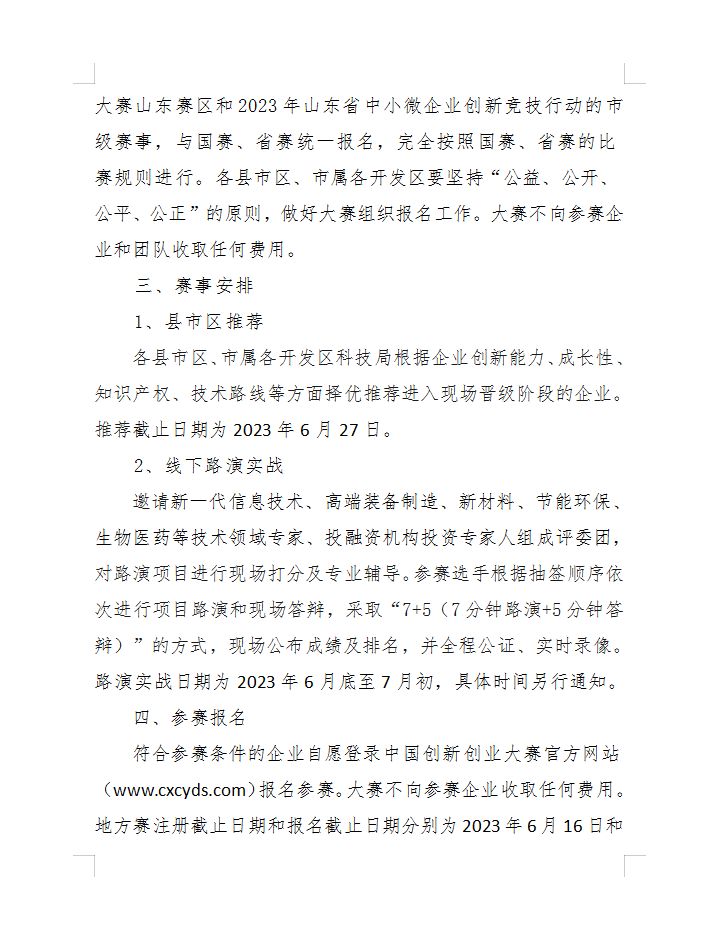 大赛山东赛区和2023年山东省中小微企业创新竞技行动的市级赛事，与国赛、省赛统一报名，完全按照国赛、省赛的比赛规则进行。各县市区、市属各开发区要坚持“公益、公开、公平、公正”的原则，做好大赛组织报名工作。大赛不向参赛企业和团队收取任何费用。

三、赛事安排

1、县市区推荐

各县市区、市属各开发区科技局根据企业创新能力、成长性、知识产权、技术路线等方面择优推荐进入现场晋级阶段的企业。推荐截止日期为2023年6月27日。

2、线下路演实战

邀请新一代信息技术、高端装备制造、新材料、节能环保、生物医药等技术领域专家、投融资机构投资专家人组成评委团，对路演项目进行现场打分及专业辅导。参赛选手根据抽签顺序依次进行项目路演和现场答辩，采取“7+5（7分钟路演+5分钟答辩）”的方式，现场公布成绩及排名，并全程公证、实时录像。路演实战日期为2023年6月底至7月初，具体时间另行通知。

四、参赛报名

符合参赛条件的企业自愿登录中国创新创业大赛官方网站（www.cxcyds.com）报名参赛。大赛不向参赛企业收取任何费用。地方赛注册截止日期和报名截止日期分别为2023年6月16日和